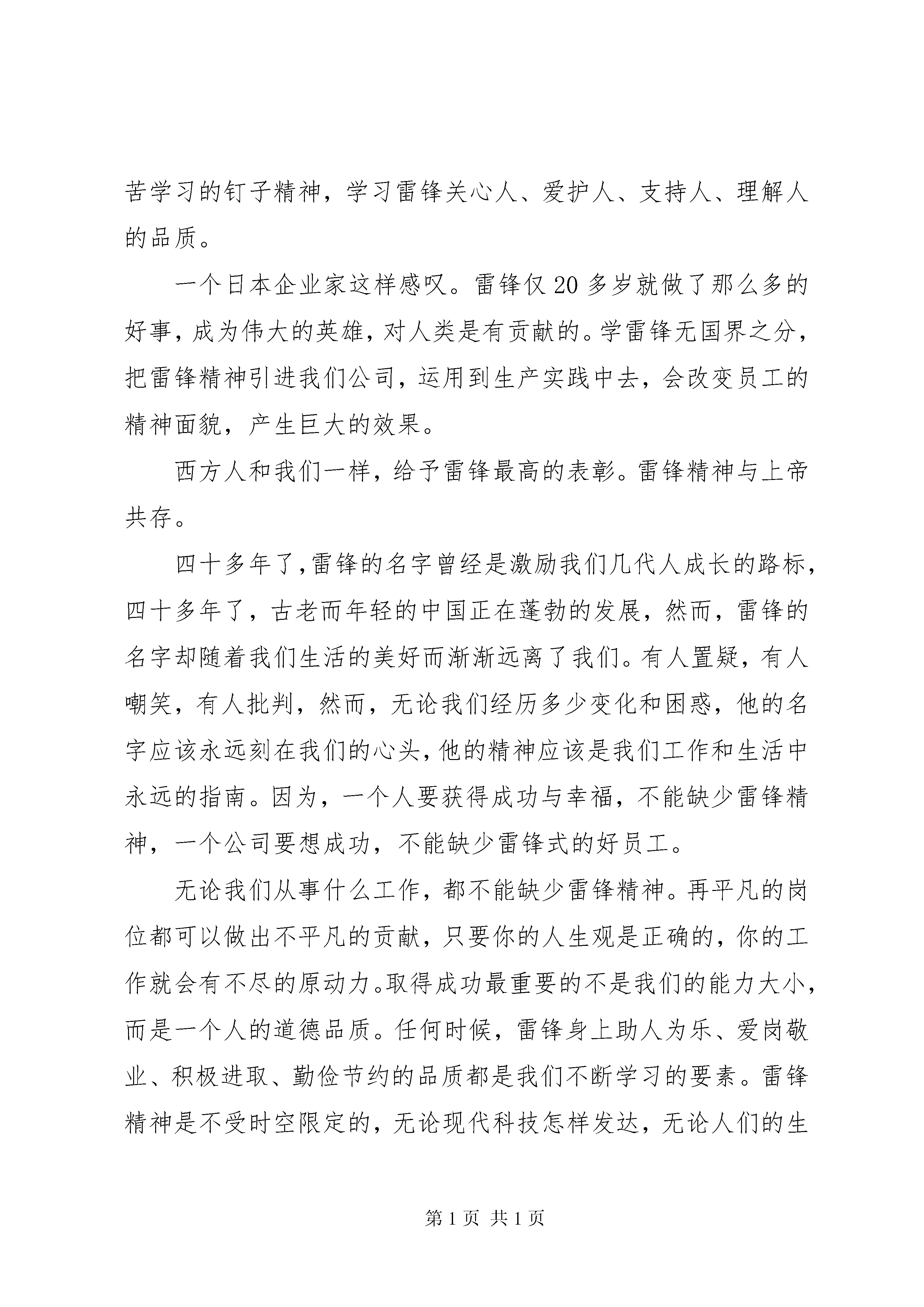 苦学习的钉子精神，学习雷锋关心人、爱护人、支持人、理解人的品质。

一个日本企业家这样感叹。雷锋仅20多岁就做了那么多的好事，成为伟大的英雄，对人类是有贡献的。学雷锋无国界之分，把雷锋精神引进我们公司，运用到生产实践中去，会改变员工的精神面貌，产生巨大的效果。

西方人和我们一样，给予雷锋最高的表彰。雷锋精神与上帝共存。

四十多年了，雷锋的名字曾经是激励我们几代人成长的路标，四十多年了，古老而年轻的中国正在蓬勃的发展，然而，雷锋的名字却随着我们生活的美好而渐渐远离了我们。有人置疑，有人嘲笑，有人批判，然而，无论我们经历多少变化和困惑，他的名字应该永远刻在我们的心头，他的精神应该是我们工作和生活中永远的指南。因为，一个人要获得成功与幸福，不能缺少雷锋精神，一个公司要想成功，不能缺少雷锋式的好员工。

无论我们从事什么工作，都不能缺少雷锋精神。再平凡的岗位都可以做出不平凡的贡献，只要你的人生观是正确的，你的工作就会有不尽的原动力。取得成功最重要的不是我们的能力大小，而是一个人的道德品质。任何时候，雷锋身上助人为乐、爱岗敬业、积极进取、勤俭节约的品质都是我们不断学习的要素。雷锋精神是不受时空限定的，无论现代科技怎样发达，无论人们的生

第1页 共1页